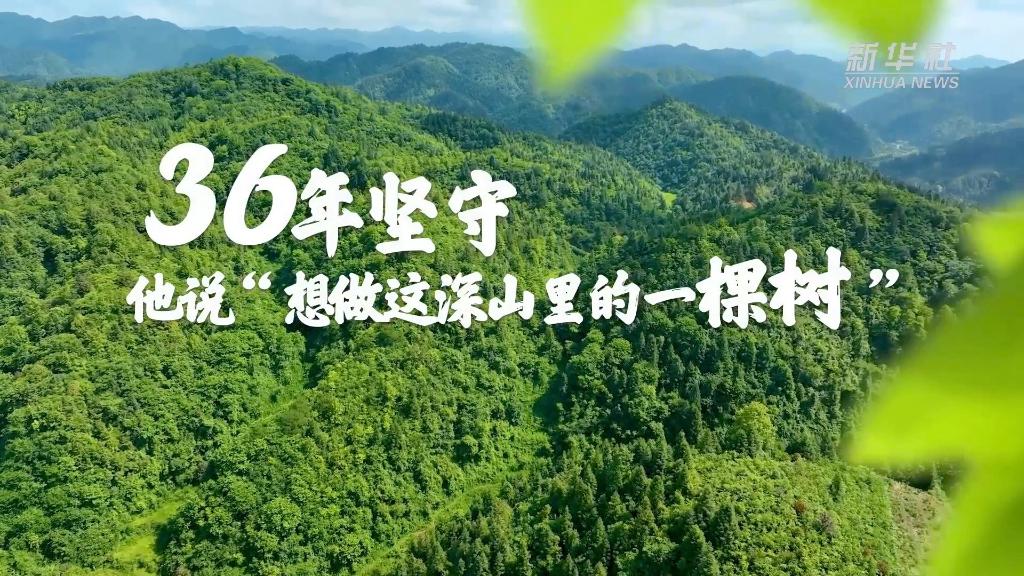 新华社
XINHUA NEWS

36年坚守
他说“想做这深山里的一棵树”